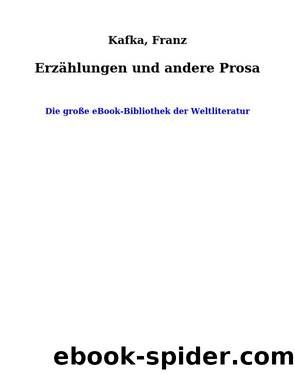 Kafka, Franz

Erzählungen und andere Prosa

Die große eBook-Bibliothek der Weltliteratur

ebook-spider.com